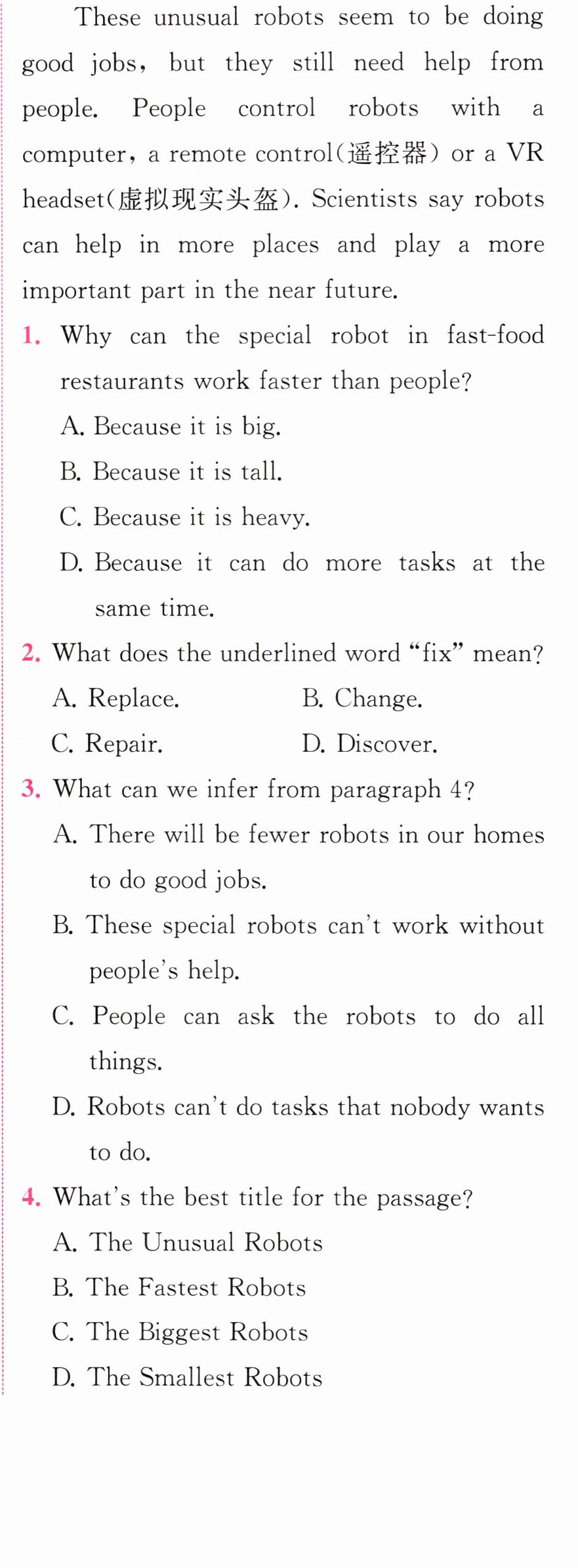 These unusual robots seem to be doing good jobs, but they still need help from people. People control robots with a computer, a remote control(遥控器) or a VR headset(虚拟现实头盔). Scientists say robots can help in more places and play a more important part in the near future.

1. Why can the special robot in fast-food restaurants work faster than people?
A. Because it is big.
B. Because it is tall.
C. Because it is heavy.
D. Because it can do more tasks at the same time.

2. What does the underlined word "fix" mean?
A. Replace.
B. Change.
C. Repair.
D. Discover.

3. What can we infer from paragraph 4?
A. There will be fewer robots in our homes to do good jobs.
B. These special robots can't work without people's help.
C. People can ask the robots to do all things.
D. Robots can't do tasks that nobody wants to do.

4. What's the best title for the passage?
A. The Unusual Robots
B. The Fastest Robots
C. The Biggest Robots
D. The Smallest Robots